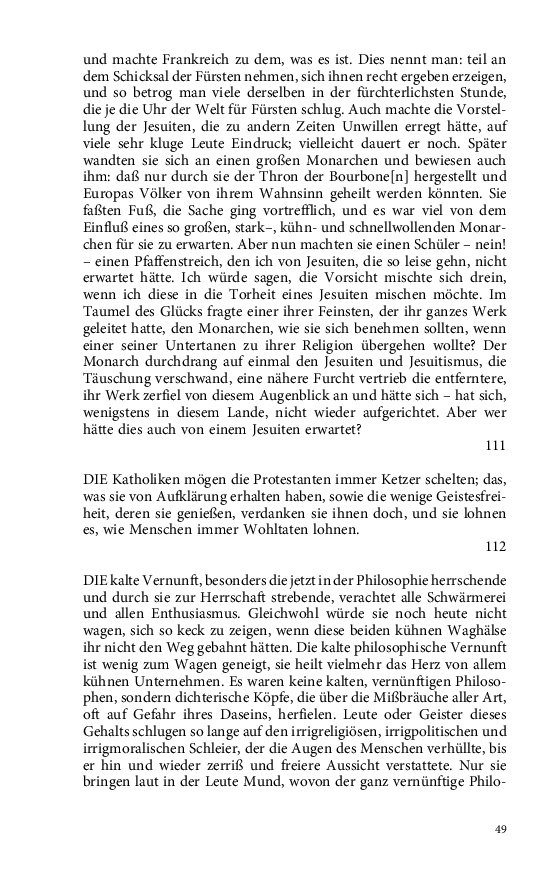 und machte Frankreich zu dem, was es ist. Dies nennt man: teil an dem Schicksal der Fürsten nehmen, sich ihnen recht ergeben erzeigen, und so betrog man viele derselben in der fürchterlichsten Stunde, die je die Uhr der Welt für Fürsten schlug. Auch machte die Vorstellung der Jesuiten, die zu andern Zeiten Unwillen erregt hätte, auf viele sehr kluge Leute Eindruck; vielleicht dauert er noch. Später wandten sie sich an einen großen Monarchen und bewiesen auch ihm: daß nur durch sie der Thron der Bourbone[n] hergestellt und Europas Völker von ihrem Wahnsinn geheilt werden könnten. Sie faßten Fuß, die Sache ging vortrefflich, und es war viel von dem Einfluß eines so großen, stark–, kühn- und schnellwollenden Monarchen für sie zu erwarten. Aber nun machten sie einen Schüler – nein! – einen Pfaffenstreich, den ich von Jesuiten, die so leise gehn, nicht erwartet hätte. Ich würde sagen, die Vorsicht mischte sich drein, wenn ich diese in die Torheit eines Jesuiten mischen möchte. Im Taumel des Glücks fragte einer ihrer Feinsten, der ihr ganzes Werk geleitet hatte, den Monarchen, wie sie sich benehmen sollten, wenn einer seiner Untertanen zu ihrer Religion übergehen wollte? Der Monarch durchdrang auf einmal den Jesuiten und Jesuitismus, die Täuschung verschwand, eine nähere Furcht vertrieb die entferntere, ihr Werk zerfiel von diesem Augenblick an und hätte sich – hat sich, wenigstens in diesem Lande, nicht wieder aufgerichtet. Aber wer hätte dies auch von einem Jesuiten erwartet?

111

DIE Katholiken mögen die Protestanten immer Ketzer schelten; das, was sie von Aufklärung erhalten haben, sowie die wenige Geistesfreiheit, deren sie genießen, verdanken sie ihnen doch, und sie lohnen es, wie Menschen immer Wohltaten lohnen.

112

DIE kalte Vernunft, besonders die jetzt in der Philosophie herrschende und durch sie zur Herrschaft strebende, verachtet alle Schwärmerei und allen Enthusiasmus. Gleichwohl würde sie noch heute nicht wagen, sich so keck zu zeigen, wenn diese beiden kühnen Waghälse ihr nicht den Weg gebahnt hätten. Die kalte philosophische Vernunft ist wenig zum Wagen geneigt, sie heilt vielmehr das Herz von allem kühnen Unternehmen. Es waren keine kalten, vernünftigen Philosophen, sondern dichterische Köpfe, die über die Mißbräuche aller Art, oft auf Gefahr ihres Daseins, herfielen. Leute oder Geister dieses Gehalts schlugen so lange auf den irrigreligiösen, irrigpolitischen und irrigmoralischen Schleier, der die Augen des Menschen verhüllte, bis er hin und wieder zerriß und freiere Aussicht verstattete. Nur sie bringen laut in der Leute Mund, wovon der ganz vernünftige Philo-

49